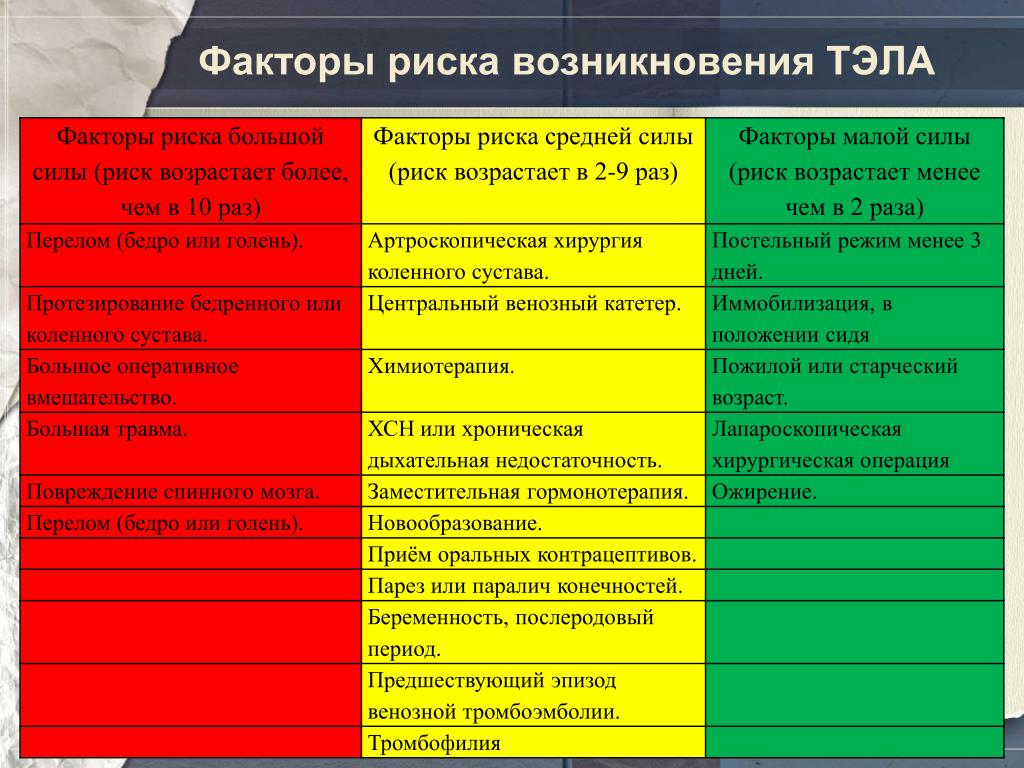 Факторы риска возникновения ТЭЛА

| Факторы риска большой силы (риск возрастает более, чем в 10 раз) | Факторы риска средней силы (риск возрастает в 2-9 раз) | Факторы малой силы (риск возрастает менее чем в 2 раза) |
|---|---|---|
| Перелом (бедро или голень). | Артроскопическая хирургия коленного сустава. | Постельный режим менее 3 дней. |
| Протезирование бедренного или коленного сустава. | Центральный венозный катетер. | Иммобилизация, в положении сидя |
| Большое оперативное вмешательство. | Химиотерапия. | Пожилой или старческий возраст. |
| Большая травма. | ХСН или хроническая дыхательная недостаточность. | Лапароскопическая хирургическая операция |
| Повреждение спинного мозга. | Заместительная гормонотерапия. | Ожирение. |
| Перелом (бедро или голень). | Новообразование. | |
| | Приём оральных контрацептивов. | |
| | Парез или паралич конечностей. | |
| | Беременность, послеродовый период. | |
| | Предшествующий эпизод венозной тромбоэмболии. | |
| | Тромбофилия | |